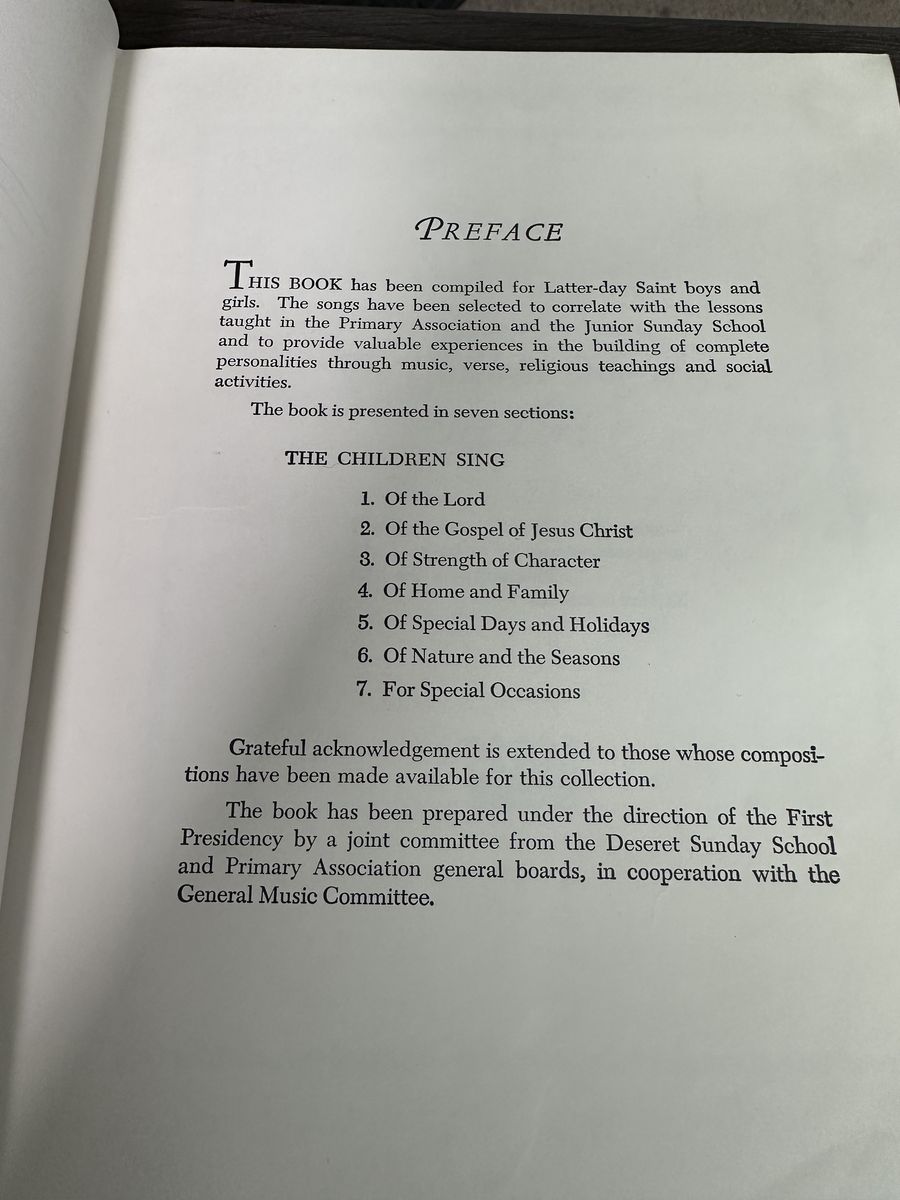 PREFACE

THIS BOOK has been compiled for Latter-day Saint boys and girls. The songs have been selected to correlate with the lessons taught in the Primary Association and the Junior Sunday School and to provide valuable experiences in the building of complete personalities through music, verse, religious teachings and social activities.

The book is presented in seven sections:

THE CHILDREN SING

1. Of the Lord
2. Of the Gospel of Jesus Christ
3. Of Strength of Character
4. Of Home and Family
5. Of Special Days and Holidays
6. Of Nature and the Seasons
7. For Special Occasions

Grateful acknowledgement is extended to those whose compositions have been made available for this collection.

The book has been prepared under the direction of the First Presidency by a joint committee from the Deseret Sunday School and Primary Association general boards, in cooperation with the General Music Committee.